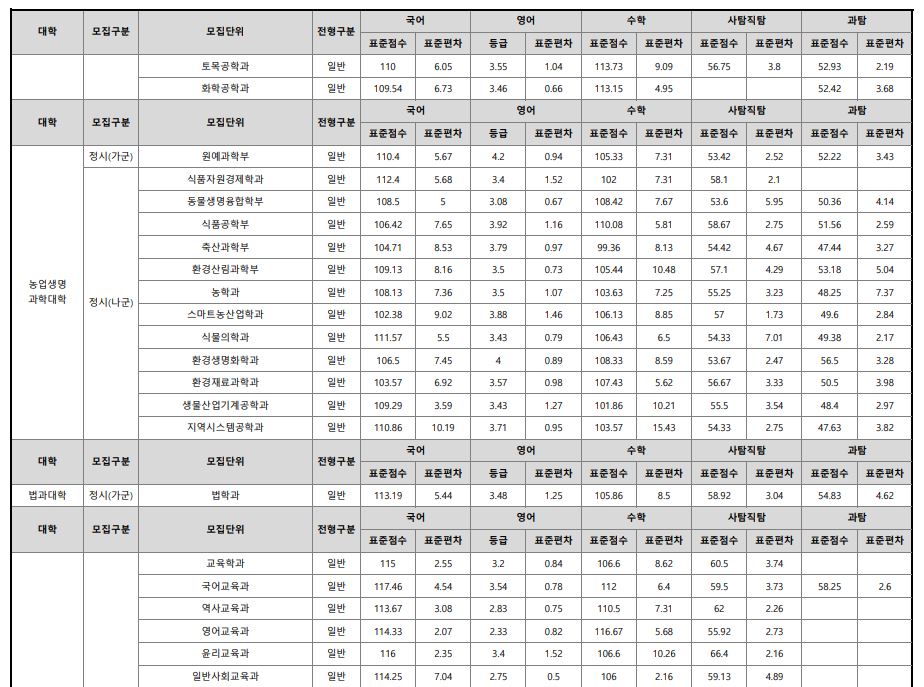 | 대학 | 모집구분 | 모집단위 | 전형구분 | 국어 표준점수 | 국어 표준편차 | 영어 등급 | 영어 표준편차 | 수학 표준점수 | 수학 표준편차 | 사탐직탐 표준점수 | 사탐직탐 표준편차 | 과탐 표준점수 | 과탐 표준편차 |
|---|---|---|---|---|---|---|---|---|---|---|---|---|---|
| | | 토목공학과 | 일반 | 110 | 6.05 | 3.55 | 1.04 | 113.73 | 9.09 | 56.75 | 3.8 | 52.93 | 2.19 |
| | | 화학공학과 | 일반 | 109.54 | 6.73 | 3.46 | 0.66 | 113.15 | 4.95 | | | 52.42 | 3.68 |

| 대학 | 모집구분 | 모집단위 | 전형구분 | 국어 표준점수 | 국어 표준편차 | 영어 등급 | 영어 표준편차 | 수학 표준점수 | 수학 표준편차 | 사탐직탐 표준점수 | 사탐직탐 표준편차 | 과탐 표준점수 | 과탐 표준편차 |
|---|---|---|---|---|---|---|---|---|---|---|---|---|---|
| 농업생명과학대학 | 정시(가군) | 원예과학부 | 일반 | 110.4 | 5.67 | 4.2 | 0.94 | 105.33 | 7.31 | 53.42 | 2.52 | 52.22 | 3.43 |
| | 정시(나군) | 식품자원경제학과 | 일반 | 112.4 | 5.68 | 3.4 | 1.52 | 102 | 7.31 | 58.1 | 2.1 | | |
| | | 동물생명융합학부 | 일반 | 108.5 | 5 | 3.08 | 0.67 | 108.42 | 7.67 | 53.6 | 5.95 | 50.36 | 4.14 |
| | | 식품공학부 | 일반 | 106.42 | 7.65 | 3.92 | 1.16 | 110.08 | 5.81 | 58.67 | 2.75 | 51.56 | 2.59 |
| | | 축산과학부 | 일반 | 104.71 | 8.53 | 3.79 | 0.97 | 99.36 | 8.13 | 54.42 | 4.67 | 47.44 | 3.27 |
| | | 환경산림과학부 | 일반 | 109.13 | 8.16 | 3.5 | 0.73 | 105.44 | 10.48 | 57.1 | 4.29 | 53.18 | 5.04 |
| | | 농학과 | 일반 | 108.13 | 7.36 | 3.5 | 1.07 | 103.63 | 7.25 | 55.25 | 3.23 | 48.25 | 7.37 |
| | | 스마트농산업학과 | 일반 | 102.38 | 9.02 | 3.88 | 1.46 | 106.13 | 8.85 | 57 | 1.73 | 49.6 | 2.84 |
| | | 식물의학과 | 일반 | 111.57 | 5.5 | 3.43 | 0.79 | 106.43 | 6.5 | 54.33 | 7.01 | 49.38 | 2.17 |
| | | 환경생명화학과 | 일반 | 106.5 | 7.45 | 4 | 0.89 | 108.33 | 8.59 | 53.67 | 2.47 | 56.5 | 3.28 |
| | | 환경재료과학과 | 일반 | 103.57 | 6.92 | 3.57 | 0.98 | 107.43 | 5.62 | 56.67 | 3.33 | 50.5 | 3.98 |
| | | 생물산업기계공학과 | 일반 | 109.29 | 3.59 | 3.43 | 1.27 | 101.86 | 10.21 | 55.5 | 3.54 | 48.4 | 2.97 |
| | | 지역시스템공학과 | 일반 | 110.86 | 10.19 | 3.71 | 0.95 | 103.57 | 15.43 | 54.33 | 2.75 | 47.63 | 3.82 |

| 대학 | 모집구분 | 모집단위 | 전형구분 | 국어 표준점수 | 국어 표준편차 | 영어 등급 | 영어 표준편차 | 수학 표준점수 | 수학 표준편차 | 사탐직탐 표준점수 | 사탐직탐 표준편차 | 과탐 표준점수 | 과탐 표준편차 |
|---|---|---|---|---|---|---|---|---|---|---|---|---|---|
| 법과대학 | 정시(가군) | 법학과 | 일반 | 113.19 | 5.44 | 3.48 | 1.25 | 105.86 | 8.5 | 58.92 | 3.04 | 54.83 | 4.62 |

| 대학 | 모집구분 | 모집단위 | 전형구분 | 국어 표준점수 | 국어 표준편차 | 영어 등급 | 영어 표준편차 | 수학 표준점수 | 수학 표준편차 | 사탐직탐 표준점수 | 사탐직탐 표준편차 | 과탐 표준점수 | 과탐 표준편차 |
|---|---|---|---|---|---|---|---|---|---|---|---|---|---|
| | | 교육학과 | 일반 | 115 | 2.55 | 3.2 | 0.84 | 106.6 | 8.62 | 60.5 | 3.74 | | |
| | | 국어교육과 | 일반 | 117.46 | 4.54 | 3.54 | 0.78 | 112 | 6.4 | 59.5 | 3.73 | 58.25 | 2.6 |
| | | 역사교육과 | 일반 | 113.67 | 3.08 | 2.83 | 0.75 | 110.5 | 7.31 | 62 | 2.26 | | |
| | | 영어교육과 | 일반 | 114.33 | 2.07 | 2.33 | 0.82 | 116.67 | 5.68 | 55.92 | 2.73 | | |
| | | 윤리교육과 | 일반 | 116 | 2.35 | 3.4 | 1.52 | 106.6 | 10.26 | 66.4 | 2.16 | | |
| | | 일반사회교육과 | 일반 | 114.25 | 7.04 | 2.75 | 0.5 | 106 | 2.16 | 59.13 | 4.89 | | |